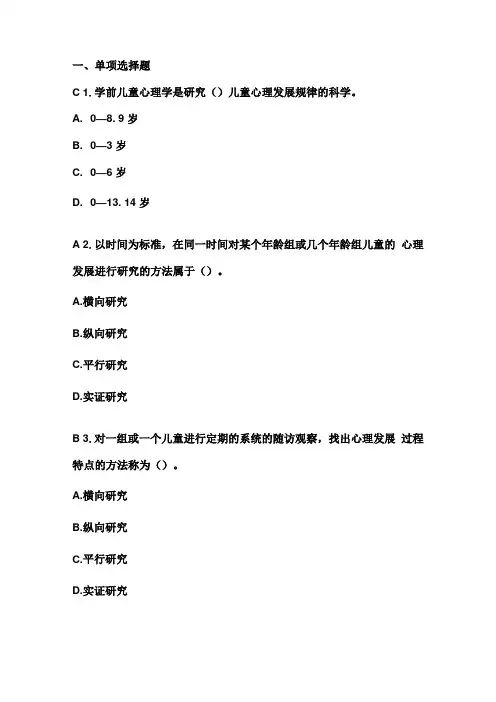 一、单项选择题

C 1. 学前儿童心理学是研究（）儿童心理发展规律的科学。

A. 0—8. 9 岁

B. 0—3 岁

C. 0—6 岁

D. 0—13. 14 岁

A 2. 以时间为标准，在同一时间对某个年龄组或几个年龄组儿童的 心理发展进行研究的方法属于（）。

A.横向研究

B.纵向研究

C.平行研究

D.实证研究

B 3. 对一组或一个儿童进行定期的系统的随访观察，找出心理发展 过程特点的方法称为（）。

A.横向研究

B.纵向研究

C.平行研究

D.实证研究